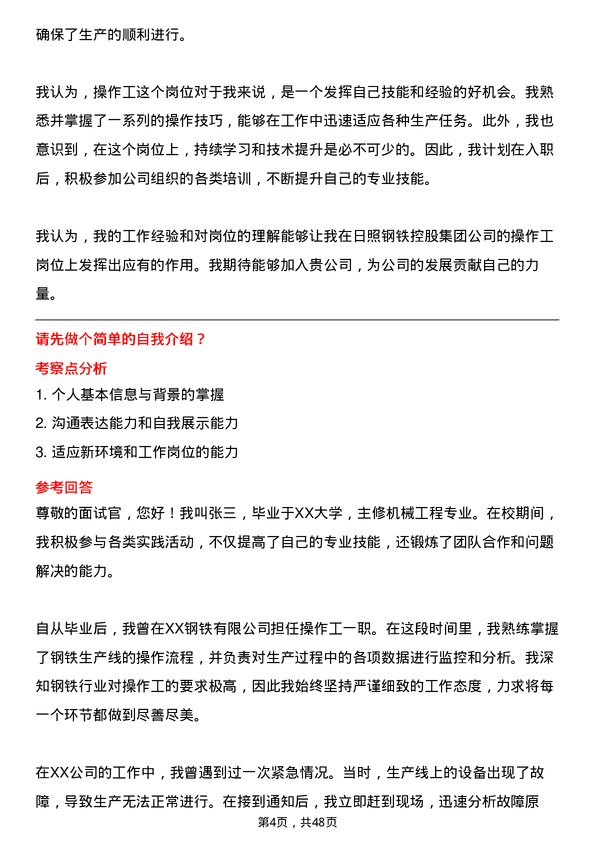 确保了生产的顺利进行。

我认为，操作工这个岗位对于我来说，是一个发挥自己技能和经验的好机会。我熟悉并掌握了一系列的操作技巧，能够在工作中迅速适应各种生产任务。此外，我也意识到，在这个岗位上，持续学习和技术提升是必不可少的。因此，我计划在入职后，积极参加公司组织的各类培训，不断提升自己的专业技能。

我认为，我的工作经验和对岗位的理解能够让我在日照钢铁控股集团公司的操作工岗位上发挥出应有的作用。我期待能够加入贵公司，为公司的发展贡献自己的力量。

请先做个简单的自我介绍？

考察点分析

1. 个人基本信息与背景的掌握

2. 沟通表达能力和自我展示能力

3. 适应新环境和工作岗位的能力

参考回答

尊敬的面试官，您好！我叫张三，毕业于XX大学，主修机械工程专业。在校期间，我积极参与各类实践活动，不仅提高了自己的专业技能，还锻炼了团队合作和问题解决的能力。

自从毕业后，我曾在XX钢铁有限公司担任操作工一职。在这段时间里，我熟练掌握了钢铁生产线的操作流程，并负责对生产过程中的各项数据进行监控和分析。我深知钢铁行业对操作工的要求极高，因此我始终坚持严谨细致的工作态度，力求将每一个环节都做到尽善尽美。

在XX公司的工作中，我曾遇到过一次紧急情况。当时，生产线上的设备出现了故障，导致生产无法正常进行。在接到通知后，我立即赶到现场，迅速分析故障原

第4页，共48页